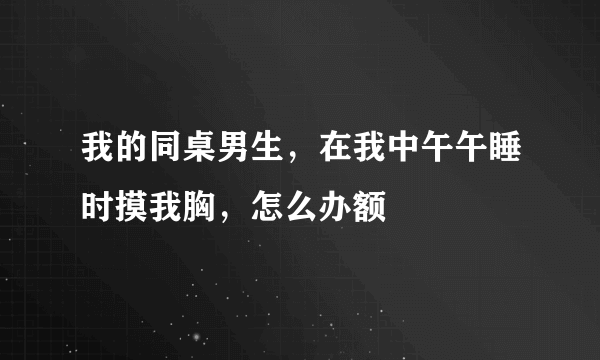 我的同桌男生，在我中午午睡时摸我胸，怎么办额